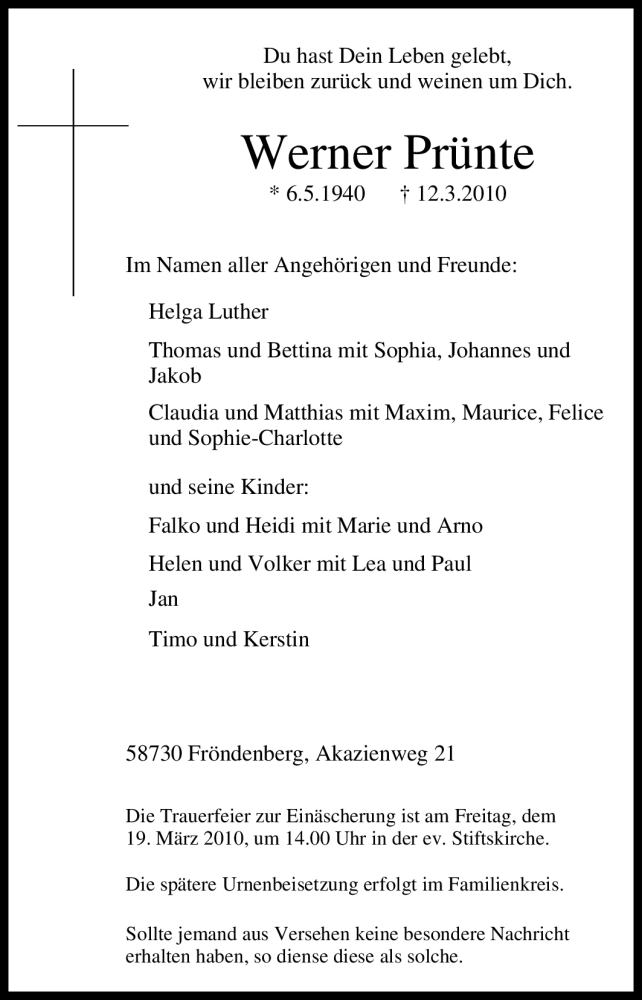 Du hast Dein Leben gelebt,
wir bleiben zurück und weinen um Dich.

Werner Prünte

* 6.5.1940 † 12.3.2010

Im Namen aller Angehörigen und Freunde:

Helga Luther

Thomas und Bettina mit Sophia, Johannes und Jakob

Claudia und Matthias mit Maxim, Maurice, Felice und Sophie-Charlotte

und seine Kinder:

Falko und Heidi mit Marie und Arno

Helen und Volker mit Lea und Paul

Jan

Timo und Kerstin

58730 Fröndenberg, Akazienweg 21

Die Trauerfeier zur Einäscherung ist am Freitag, dem 19. März 2010, um 14.00 Uhr in der ev. Stiftskirche.

Die spätere Urnenbeisetzung erfolgt im Familienkreis.

Sollte jemand aus Versehen keine besondere Nachricht erhalten haben, so diense diese als solche.